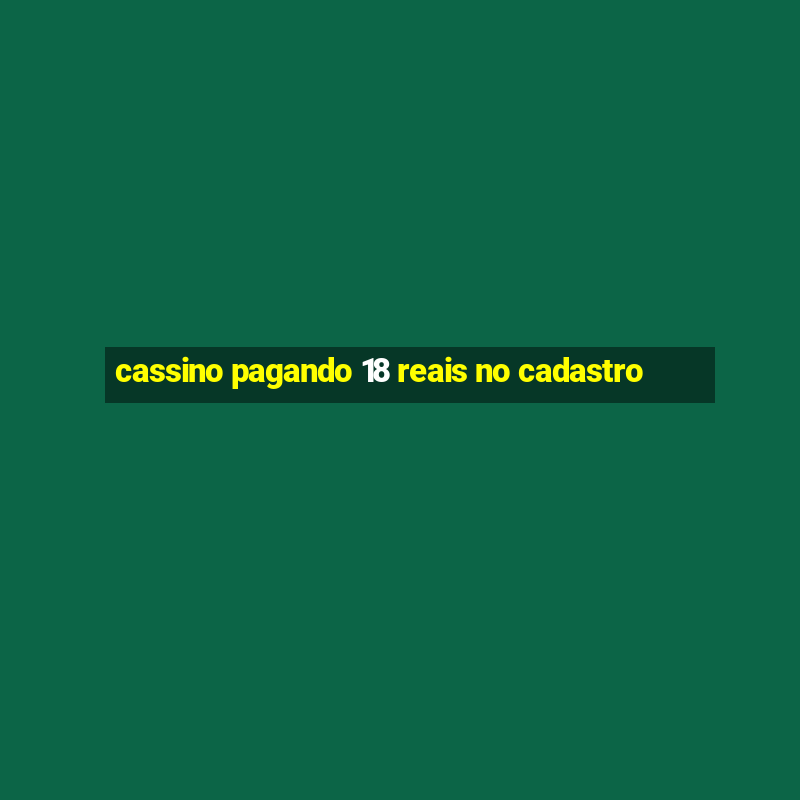 cassino pagando 18 reais no cadastro